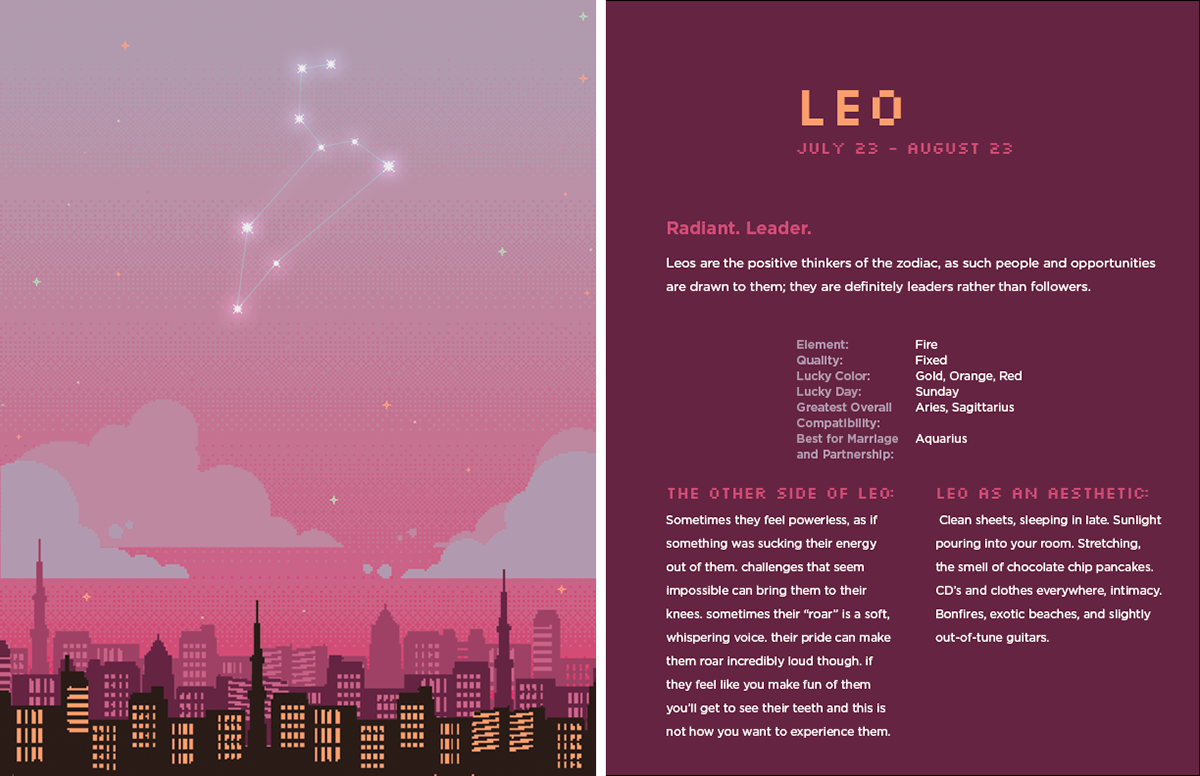 LEO

JULY 23 - AUGUST 23

Radiant. Leader.

Leos are the positive thinkers of the zodiac, as such people and opportunities are drawn to them; they are definitely leaders rather than followers.

Element: Fire
Quality: Fixed
Lucky Color: Gold, Orange, Red
Lucky Day: Sunday
Greatest Overall Compatibility: Aries, Sagittarius
Best for Marriage and Partnership: Aquarius

THE OTHER SIDE OF LEO:

Sometimes they feel powerless, as if something was sucking their energy out of them. challenges that seem impossible can bring them to their knees. sometimes their "roar" is a soft, whispering voice. their pride can make them roar incredibly loud though. if they feel like you make fun of them you'll get to see their teeth and this is not how you want to experience them.

LEO AS AN AESTHETIC:

Clean sheets, sleeping in late. Sunlight pouring into your room. Stretching, the smell of chocolate chip pancakes. CD's and clothes everywhere, intimacy. Bonfires, exotic beaches, and slightly out-of-tune guitars.